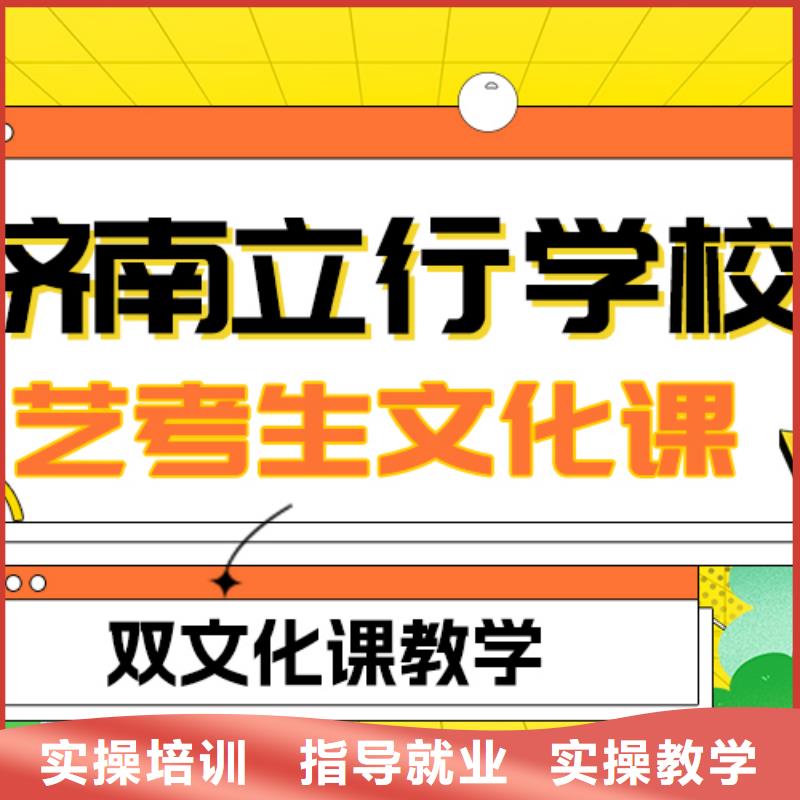 济南立行学校
艺考生文化课

双文化课教学

实操培训 指导就业 实操教学